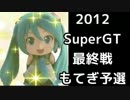 2012
SuperGT
最終戦
もてぎ予選